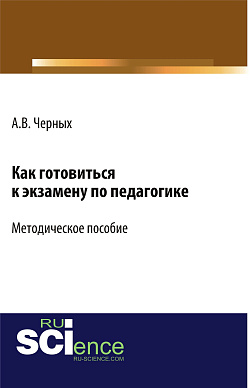 А.В. Черных

Как готовиться к экзамену по педагогике

Методическое пособие

RU
SCIence
RU-SCIENCE.COM